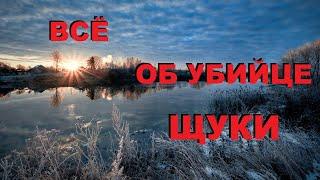 ВСЁ

ОБ УБИЙЦЕ

ЩУКИ